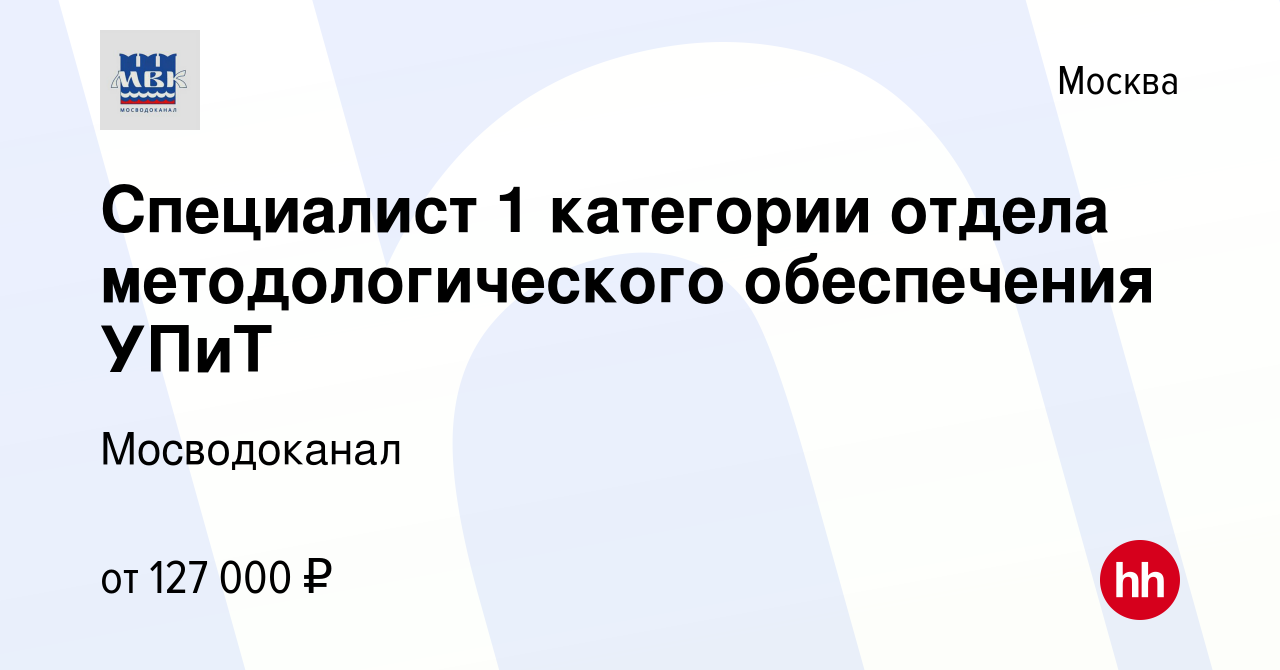 МВК
МОСВОДОКАНАЛ

Москва

Специалист 1 категории отдела методологического обеспечения УПиТ

Мосводоканал

от 127 000 ₽

hh